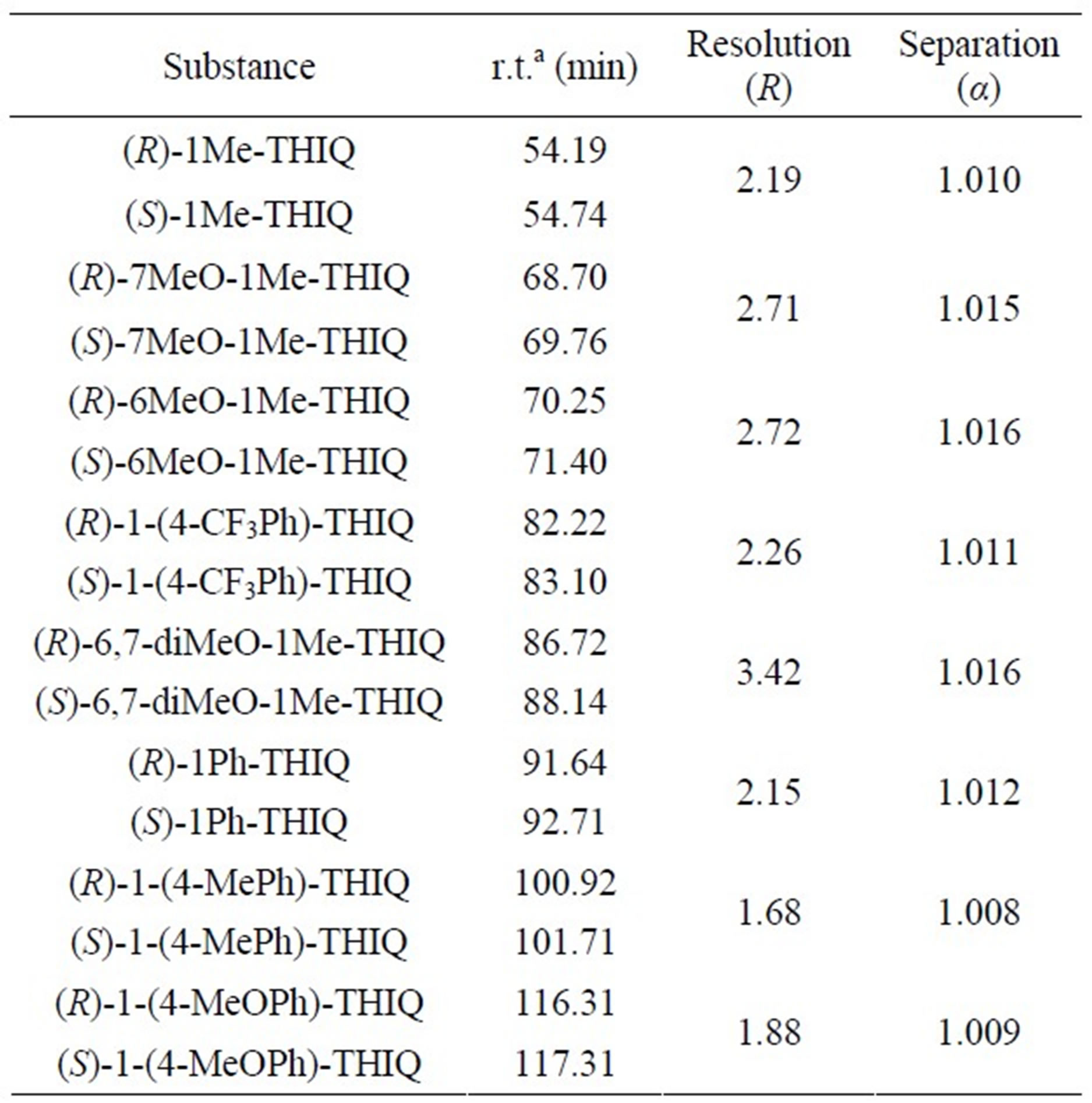 | Substance | r.t.$^a$ (min) | Resolution ($R$) | Separation ($\alpha$) |
|---|---|---|---|
| ($R$)-1Me-THIQ | 54.19 | 2.19 | 1.010 |
| ($S$)-1Me-THIQ | 54.74 | | |
| ($R$)-7MeO-1Me-THIQ | 68.70 | 2.71 | 1.015 |
| ($S$)-7MeO-1Me-THIQ | 69.76 | | |
| ($R$)-6MeO-1Me-THIQ | 70.25 | 2.72 | 1.016 |
| ($S$)-6MeO-1Me-THIQ | 71.40 | | |
| ($R$)-1-(4-$CF_3$Ph)-THIQ | 82.22 | 2.26 | 1.011 |
| ($S$)-1-(4-$CF_3$Ph)-THIQ | 83.10 | | |
| ($R$)-6,7-diMeO-1Me-THIQ | 86.72 | 3.42 | 1.016 |
| ($S$)-6,7-diMeO-1Me-THIQ | 88.14 | | |
| ($R$)-1Ph-THIQ | 91.64 | 2.15 | 1.012 |
| ($S$)-1Ph-THIQ | 92.71 | | |
| ($R$)-1-(4-MePh)-THIQ | 100.92 | 1.68 | 1.008 |
| ($S$)-1-(4-MePh)-THIQ | 101.71 | | |
| ($R$)-1-(4-MeOPh)-THIQ | 116.31 | 1.88 | 1.009 |
| ($S$)-1-(4-MeOPh)-THIQ | 117.31 | | |